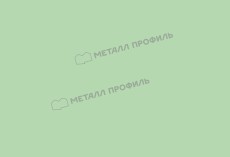 МЕТАЛЛ ПРОФИЛЬ

МЕТАЛЛ ПРОФИЛЬ